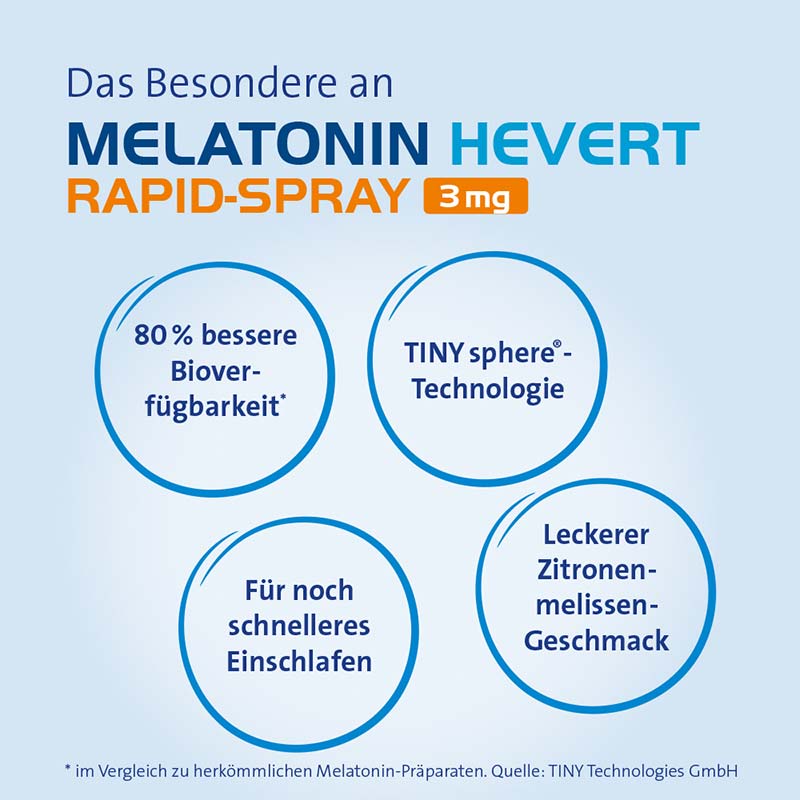 Das Besondere an
MELATONIN HEVERT
RAPID-SPRAY 3 mg

80 % bessere Bioverfügbarkeit*

TINY sphere®-Technologie

Für noch schnelleres Einschlafen

Leckerer Zitronenmelissen-Geschmack

* im Vergleich zu herkömmlichen Melatonin-Präparaten. Quelle: TINY Technologies GmbH